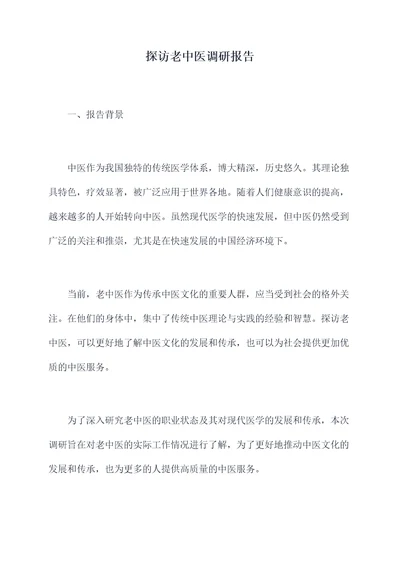 探访老中医调研报告

一、报告背景

中医作为我国独特的传统医学体系，博大精深，历史悠久。其理论独具特色，疗效显著，被广泛应用于世界各地。随着人们健康意识的提高，越来越多的人开始转向中医。虽然现代医学的快速发展，但中医仍然受到广泛的关注和推崇，尤其是在快速发展的中国经济环境下。

当前，老中医作为传承中医文化的重要人群，应当受到社会的格外关注。在他们的身体中，集中了传统中医理论与实践的经验和智慧。探访老中医，可以更好地了解中医文化的发展和传承，也可以为社会提供更加优质的中医服务。

为了深入研究老中医的职业状态及其对现代医学的发展和传承，本次调研旨在对老中医的实际工作情况进行了解，为了更好地推动中医文化的发展和传承，也为更多的人提供高质量的中医服务。